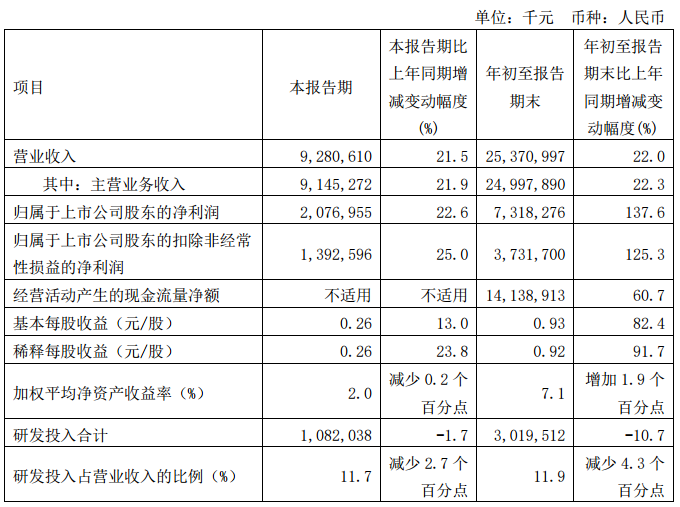 单位：千元　币种：人民币

| 项目 | 本报告期 | 本报告期比上年同期增减变动幅度(%) | 年初至报告期末 | 年初至报告期末比上年同期增减变动幅度(%) |
|---|---|---|---|---|
| 营业收入 | 9,280,610 | 21.5 | 25,370,997 | 22.0 |
| 其中：主营业务收入 | 9,145,272 | 21.9 | 24,997,890 | 22.3 |
| 归属于上市公司股东的净利润 | 2,076,955 | 22.6 | 7,318,276 | 137.6 |
| 归属于上市公司股东的扣除非经常性损益的净利润 | 1,392,596 | 25.0 | 3,731,700 | 125.3 |
| 经营活动产生的现金流量净额 | 不适用 | 不适用 | 14,138,913 | 60.7 |
| 基本每股收益（元/股） | 0.26 | 13.0 | 0.93 | 82.4 |
| 稀释每股收益（元/股） | 0.26 | 23.8 | 0.92 | 91.7 |
| 加权平均净资产收益率（%） | 2.0 | 减少 0.2 个百分点 | 7.1 | 增加 1.9 个百分点 |
| 研发投入合计 | 1,082,038 | -1.7 | 3,019,512 | -10.7 |
| 研发投入占营业收入的比例（%） | 11.7 | 减少 2.7 个百分点 | 11.9 | 减少 4.3 个百分点 |